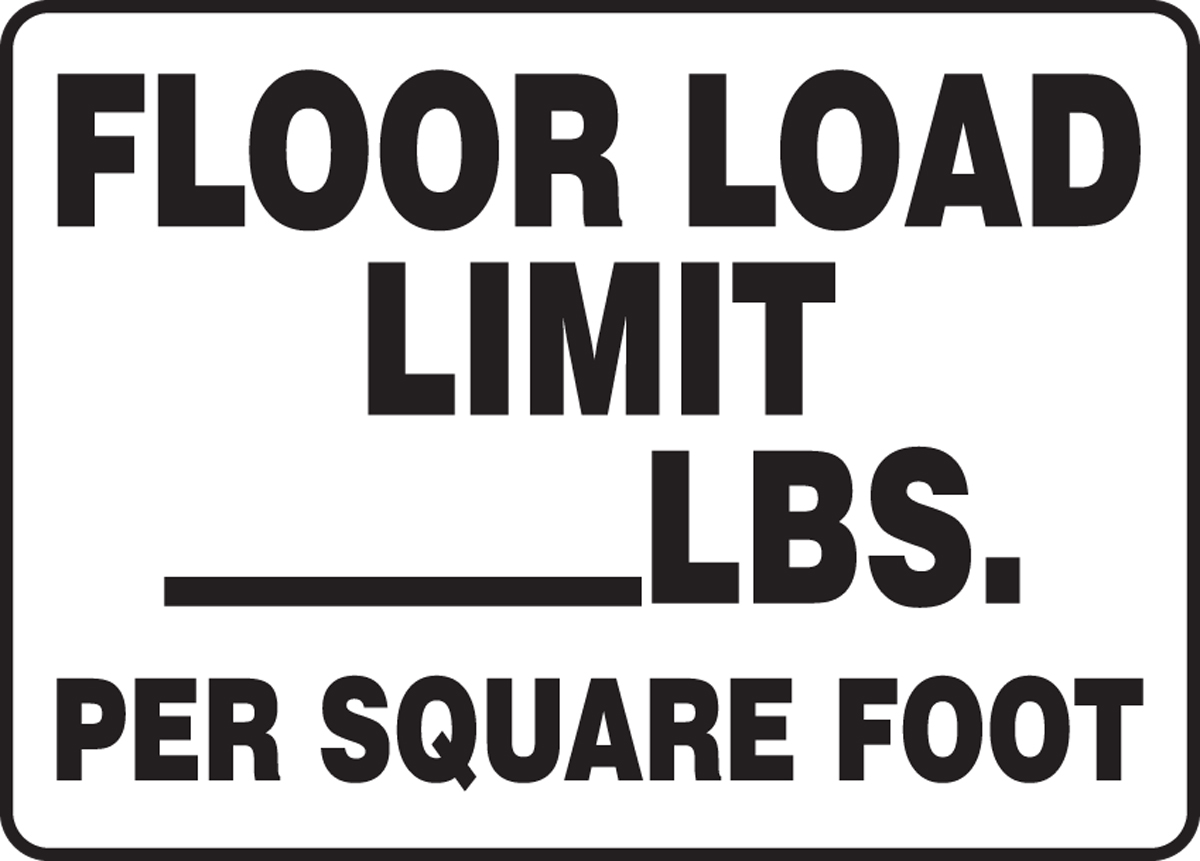 FLOOR LOAD
LIMIT
______LBS.
PER SQUARE FOOT